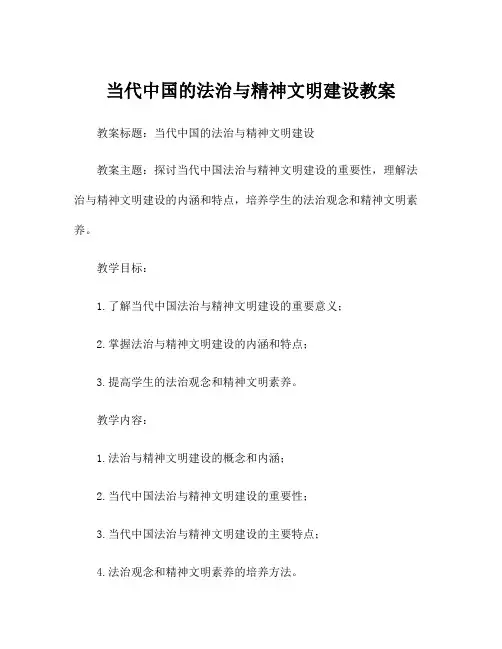 当代中国的法治与精神文明建设教案

教案标题：当代中国的法治与精神文明建设

教案主题：探讨当代中国法治与精神文明建设的重要性，理解法治与精神文明建设的内涵和特点，培养学生的法治观念和精神文明素养。

教学目标：

1. 了解当代中国法治与精神文明建设的重要意义；

2. 掌握法治与精神文明建设的内涵和特点；

3. 提高学生的法治观念和精神文明素养。

教学内容：

1. 法治与精神文明建设的概念和内涵；

2. 当代中国法治与精神文明建设的重要性；

3. 当代中国法治与精神文明建设的主要特点；

4. 法治观念和精神文明素养的培养方法。